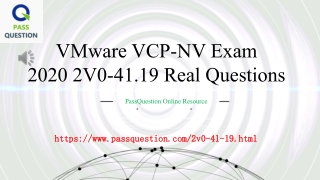 PASS QUESTION

VMware VCP-NV Exam 2020 2V0-41.19 Real Questions

— PassQuestion Online Resource —

https://www.passquestion.com/2v0-41-19.html